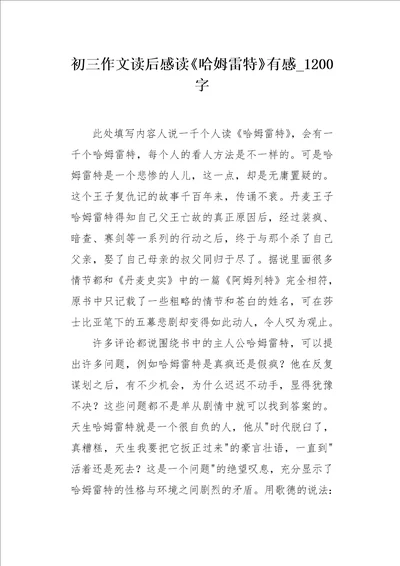 初三作文读后感读《哈姆雷特》有感_1200字

此处填写内容人说一千个人读《哈姆雷特》，会有一千个哈姆雷特，每个人的看人方法是不一样的。可是哈姆雷特是一个悲惨的人儿，这一点，却是无庸置疑的。这个王子复仇记的故事千百年来，传诵不衰。丹麦王子哈姆雷特得知自己父王亡故的真正原因后，经过装疯、暗查、赛剑等一系列的行动之后，终于与那个杀了自己父亲，娶了自己母亲的叔父同归于尽了。据说里面很多情节都和《丹麦史实》中的一篇《阿姆列特》完全相符，原书中只记载了一些粗略的情节和苍白的姓名，可在莎士比亚笔下的五幕悲剧却变得如此动人，令人叹为观止。

许多评论都说围绕书中的主人公哈姆雷特，可以提出许多问题，例如哈姆雷特是真疯还是假疯？他在反复谋划之后，有不少机会，为什么迟迟不动手，显得犹豫不决？这些问题都不是单从剧情中就可以找到答案的。天生哈姆雷特就是一个很自负的人，他从"时代脱臼了，真糟糕，天生我要把它扳正过来"的豪言壮语，一直到"活着还是死去？这是一个问题"的绝望叹息，充分显示了哈姆雷特的性格与环境之间剧烈的矛盾。用歌德的说法：